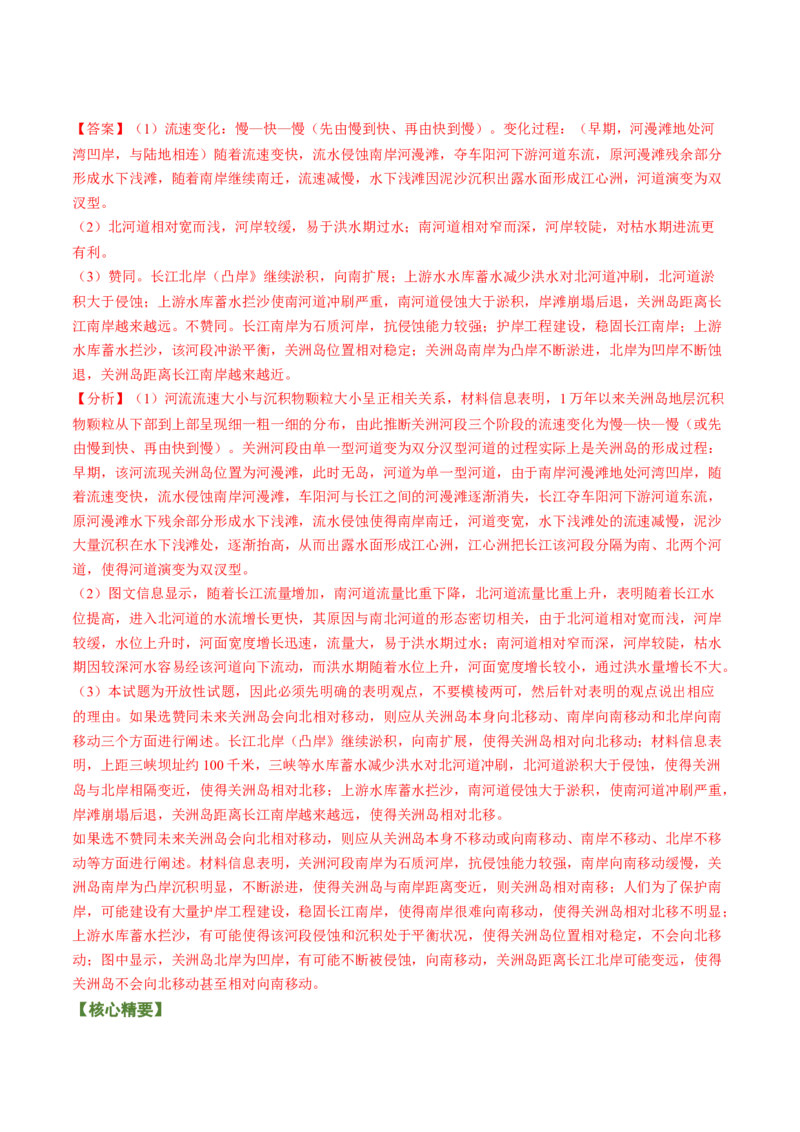 【答案】（1）流速变化：慢—快—慢（先由慢到快、再由快到慢）。变化过程：（早期，河漫滩地处河湾凹岸，与陆地相连）随着流速变快，流水侵蚀南岸河漫滩，夺车阳河下游河道东流，原河漫滩残余部分形成水下浅滩，随着南岸继续南迁，流速减慢，水下浅滩因泥沙沉积出露水面形成江心洲，河道演变为双汊型。

（2）北河道相对宽而浅，河岸较缓，易于洪水期过水；南河道相对窄而深，河岸较陡，对枯水期进流更有利。

（3）赞同。长江北岸（凸岸）继续淤积，向南扩展；上游水水库蓄水减少洪水对北河道冲刷，北河道淤积大于侵蚀；上游水库蓄水拦沙使南河道冲刷严重，南河道侵蚀大于淤积，岸滩崩塌后退，关洲岛距离长江南岸越来越远。不赞同。长江南岸为石质河岸，抗侵蚀能力较强；护岸工程建设，稳固长江南岸；上游水库蓄水拦沙，该河段冲淤平衡，关洲岛位置相对稳定；关洲岛南岸为凸岸不断淤进，北岸为凹岸不断蚀退，关洲岛距离长江南岸越来越近。

【分析】（1）河流流速大小与沉积物颗粒大小呈正相关关系，材料信息表明，1万年以来关洲岛地层沉积物颗粒从下部到上部呈现细一粗一细的分布，由此推断关洲河段三个阶段的流速变化为慢—快—慢（或先由慢到快、再由快到慢）。关洲河段由单一型河道变为双分汊型河道的过程实际上是关洲岛的形成过程：早期，该河流现关洲岛位置为河漫滩，此时无岛，河道为单一型河道，由于南岸河漫滩地处河湾凹岸，随着流速变快，流水侵蚀南岸河漫滩，车阳河与长江之间的河漫滩逐渐消失，长江夺车阳河下游河道东流，原河漫滩水下残余部分形成水下浅滩，流水侵蚀使得南岸南迁，河道变宽，水下浅滩处的流速减慢，泥沙大量沉积在水下浅滩处，逐渐抬高，从而出露水面形成江心洲，江心洲把长江该河段分隔为南、北两个河道，使得河道演变为双汊型。

（2）图文信息显示，随着长江流量增加，南河道流量比重下降，北河道流量比重上升，表明随着长江水位提高，进入北河道的水流增长更快，其原因与南北河道的形态密切相关，由于北河道相对宽而浅，河岸较缓，水位上升时，河面宽度增长迅速，流量大，易于洪水期过水；南河道相对窄而深，河岸较陡，枯水期因较深河水容易经该河道向下流动，而洪水期随着水位上升，河面宽度增长较小，通过洪水量增长不大。

（3）本试题为开放性试题，因此必须先明确的表明观点，不要模棱两可，然后针对表明的观点说出相应的理由。如果选赞同未来关洲岛会向北相对移动，则应从关洲岛本身向北移动、南岸向南移动和北岸向南移动三个方面进行阐述。长江北岸（凸岸）继续淤积，向南扩展，使得关洲岛相对向北移动；材料信息表明，上距三峡坝址约100千米，三峡等水库蓄水减少洪水对北河道冲刷，北河道淤积大于侵蚀，使得关洲岛与北岸相隔变近，使得关洲岛相对北移；上游水库蓄水拦沙，南河道侵蚀大于淤积，使南河道冲刷严重，岸滩崩塌后退，关洲岛距离长江南岸越来越远，使得关洲岛相对北移。

如果选不赞同未来关洲岛会向北相对移动，则应从关洲岛本身不移动或向南移动、南岸不移动、北岸不移动等方面进行阐述。材料信息表明，关洲河段南岸为石质河岸，抗侵蚀能力较强，南岸向南移动缓慢，关洲岛南岸为凸岸沉积明显，不断淤进，使得关洲岛与南岸距离变近，则关洲岛相对南移；人们为了保护南岸，可能建设有大量护岸工程建设，稳固长江南岸，使得南岸很难向南移动，使得关洲岛相对北移不明显；上游水库蓄水拦沙，有可能使得该河段侵蚀和沉积处于平衡状况，使得关洲岛位置相对稳定，不会向北移动；图中显示，关洲岛北岸为凹岸，有可能不断被侵蚀，向南移动，关洲岛距离长江北岸可能变远，使得关洲岛不会向北移动甚至相对向南移动。

【核心精要】